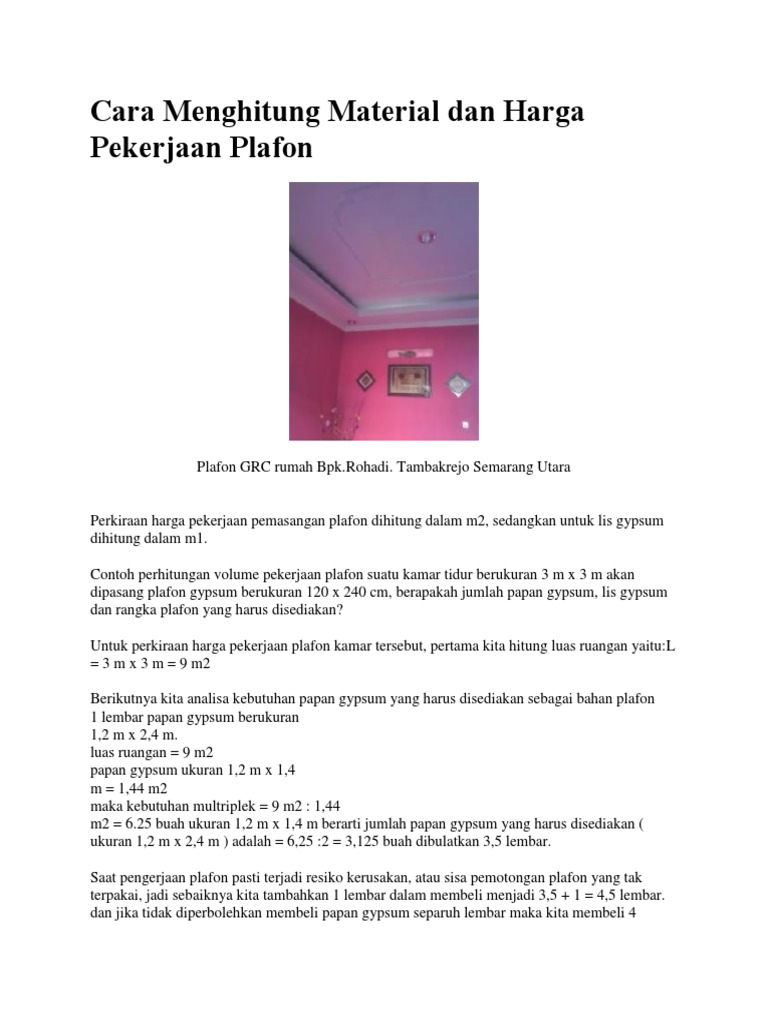 Cara Menghitung Material dan Harga Pekerjaan Plafon

Plafon GRC rumah Bpk.Rohadi. Tambakrejo Semarang Utara

Perkiraan harga pekerjaan pemasangan plafon dihitung dalam m2, sedangkan untuk lis gypsum dihitung dalam m1.

Contoh perhitungan volume pekerjaan plafon suatu kamar tidur berukuran 3 m x 3 m akan dipasang plafon gypsum berukuran 120 x 240 cm, berapakah jumlah papan gypsum, lis gypsum dan rangka plafon yang harus disediakan?

Untuk perkiraan harga pekerjaan plafon kamar tersebut, pertama kita hitung luas ruangan yaitu:L = 3 m x 3 m = 9 m2

Berikutnya kita analisa kebutuhan papan gypsum yang harus disediakan sebagai bahan plafon
1 lembar papan gypsum berukuran
1,2 m x 2,4 m.
luas ruangan = 9 m2
papan gypsum ukuran 1,2 m x 1,4
m = 1,44 m2
maka kebutuhan multriplek = 9 m2 : 1,44
m2 = 6.25 buah ukuran 1,2 m x 1,4 m berarti jumlah papan gypsum yang harus disediakan ( ukuran 1,2 m x 2,4 m ) adalah = 6,25 :2 = 3,125 buah dibulatkan 3,5 lembar.

Saat pengerjaan plafon pasti terjadi resiko kerusakan, atau sisa pemotongan plafon yang tak terpakai, jadi sebaiknya kita tambahkan 1 lembar dalam membeli menjadi 3,5 + 1 = 4,5 lembar. dan jika tidak diperbolehkan membeli papan gypsum separuh lembar maka kita membeli 4